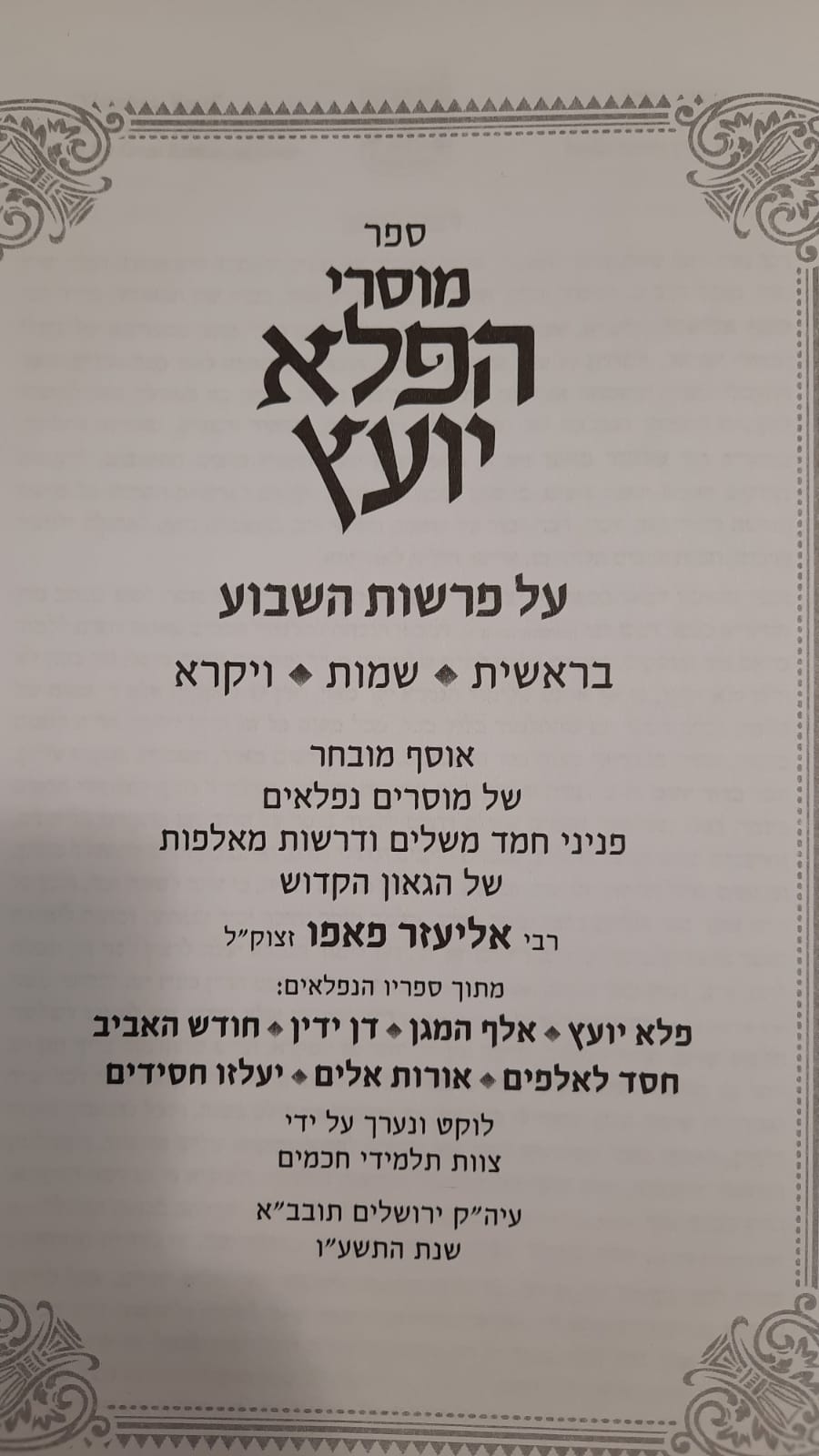 ספר
מוסרי
הפלא
יועץ

על פרשות השבוע

בראשית ◆ שמות ◆ ויקרא

אוסף מובחר
של מוסרים נפלאים
פניני חמד משלים ודרשות מאלפות
של הגאון הקדוש
רבי אליעזר פאפו זצוק"ל

מתוך ספריו הנפלאים:
פלא יועץ ◆ אלף המגן ◆ דן ידין ◆ חודש האביב
חסד לאלפים ◆ אורות אלים ◆ יעלזו חסידים

לוקט ונערך על ידי
צוות תלמידי חכמים

עיה"ק ירושלים תובב"א
שנת התשע"ו